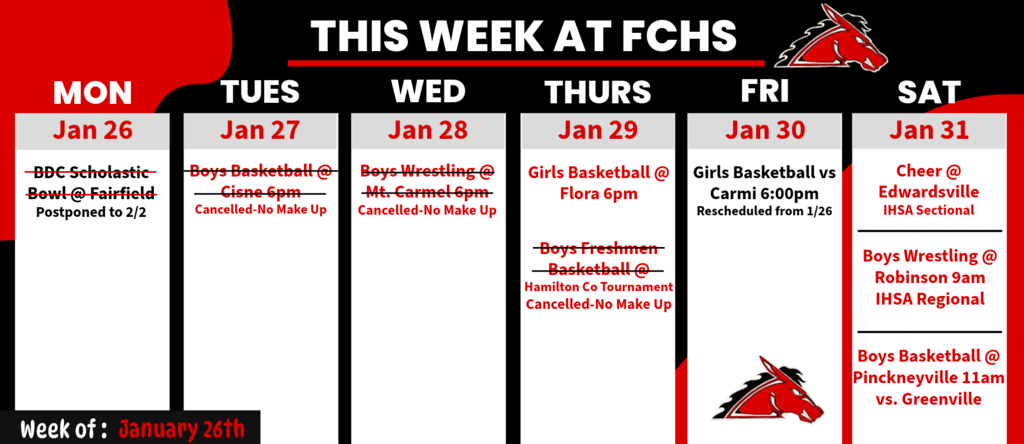 THIS WEEK AT FCHS

MON

Jan 26

BDC Scholastic Bowl @ Fairfield

Postponed to 2/2

TUES

Jan 27

Boys Basketball @ Cisne 6pm

Cancelled-No Make Up

WED

Jan 28

Boys Wrestling @ Mt. Carmel 6pm

Cancelled-No Make Up

THURS

Jan 29

Girls Basketball @ Flora 6pm

Boys Freshmen Basketball @

Hamilton Co Tournament

Cancelled-No Make Up

FRI

Jan 30

Girls Basketball vs Carmi 6:00pm

Rescheduled from 1/26

SAT

Jan 31

Cheer @ Edwardsville

IHSA Sectional

Boys Wrestling @ Robinson 9am

IHSA Regional

Boys Basketball @ Pinckneyville 11am

vs. Greenville

Week of : January 26th